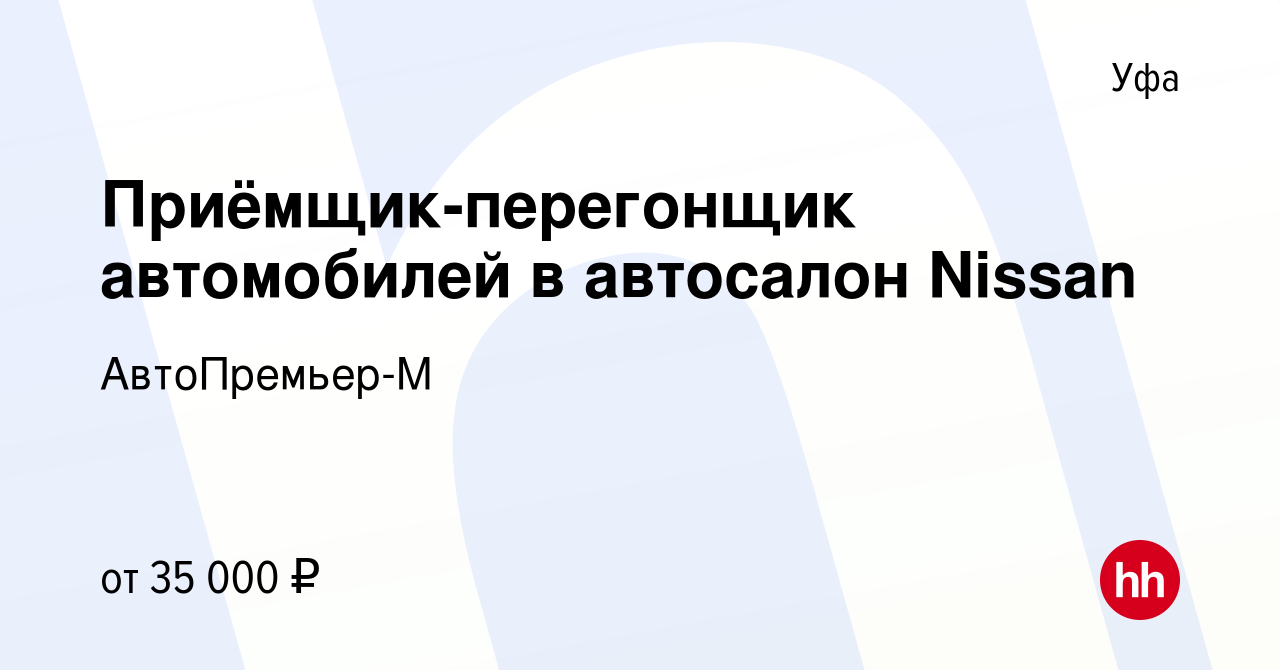 Уфа

Приёмщик-перегонщик автомобилей в автосалон Nissan

АвтоПремьер-М

от 35 000 ₽

hh